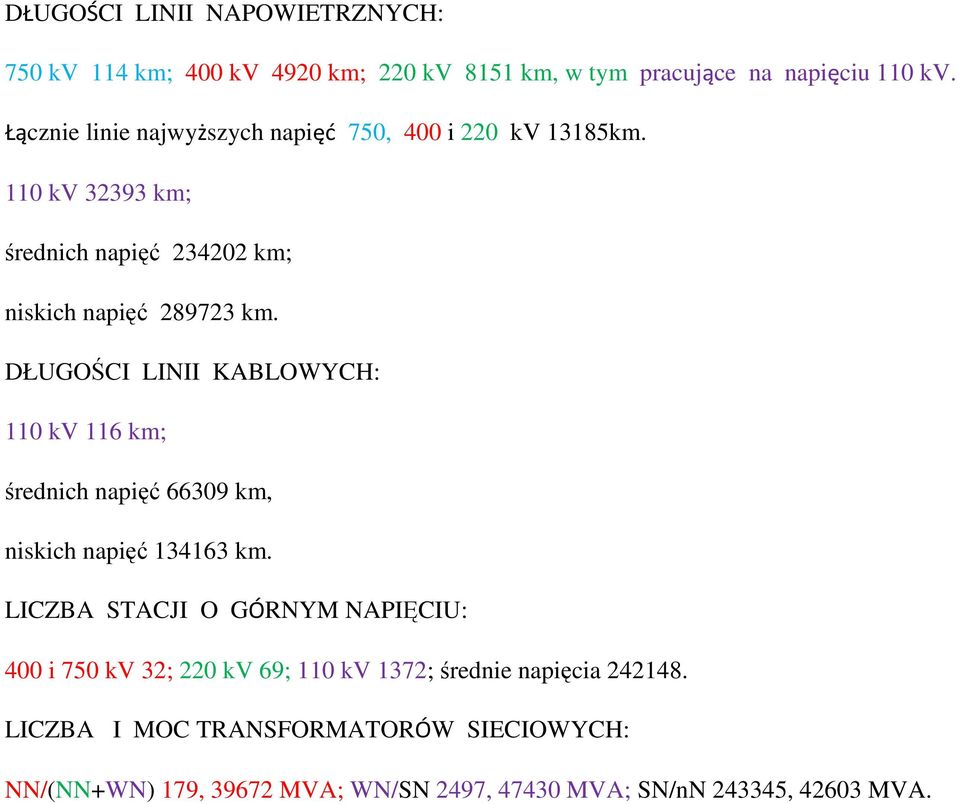 DŁUGOŚCI LINII NAPOWIETRZNYCH:

750 kV 114 km; 400 kV 4920 km; 220 kV 8151 km, w tym pracujące na napięciu 110 kV.

Łącznie linie najwyższych napięć 750, 400 i 220 kV 13185km.

110 kV 32393 km;

średnich napięć 234202 km;

niskich napięć 289723 km.

DŁUGOŚCI LINII KABLOWYCH:

110 kV 116 km;

średnich napięć 66309 km,

niskich napięć 134163 km.

LICZBA STACJI O GÓRNYM NAPIĘCIU:

400 i 750 kV 32; 220 kV 69; 110 kV 1372; średnie napięcia 242148.

LICZBA I MOC TRANSFORMATORÓW SIECIOWYCH:

NN/(NN+WN) 179, 39672 MVA; WN/SN 2497, 47430 MVA; SN/nN 243345, 42603 MVA.